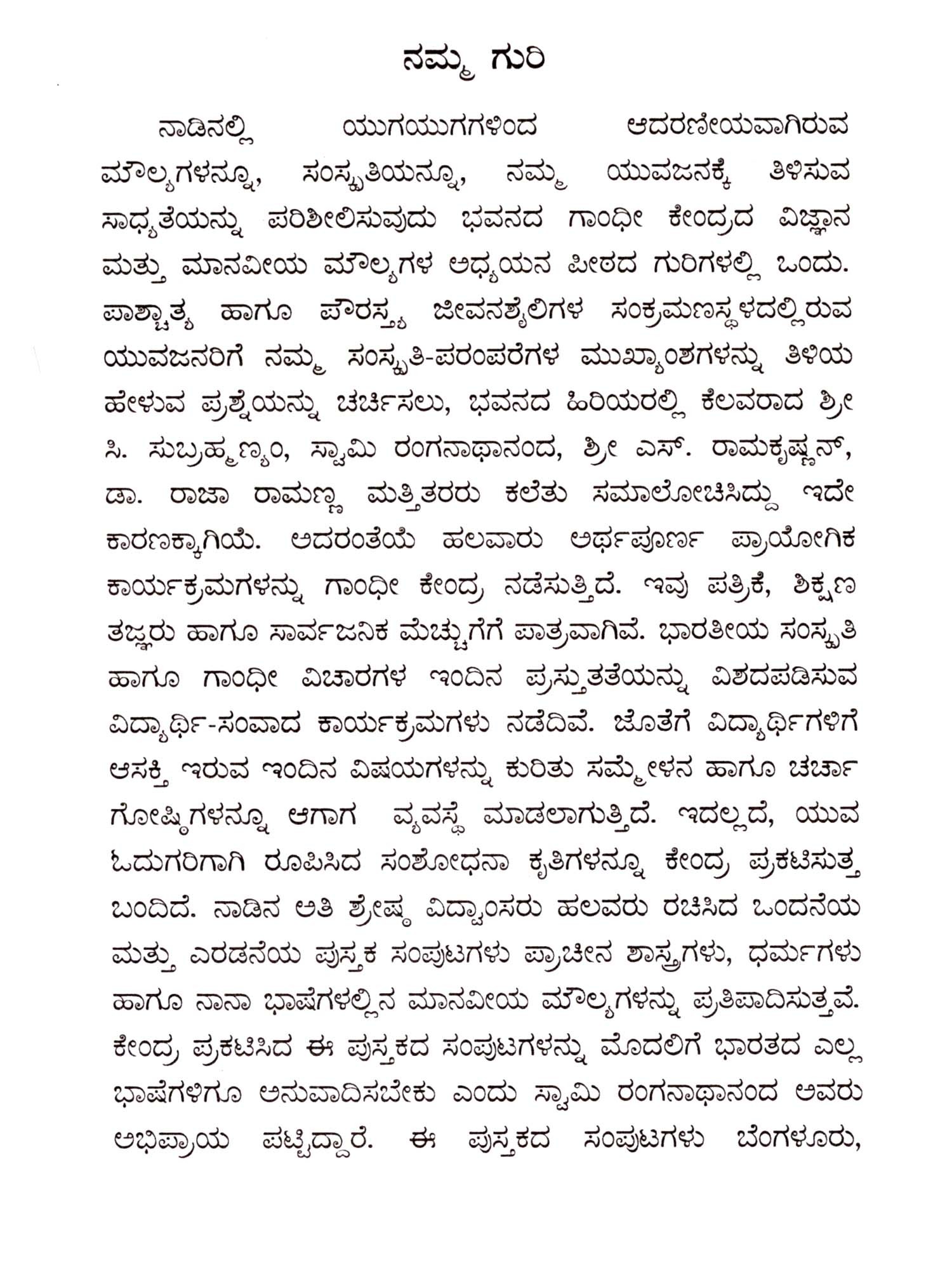 ನಮ್ಮ ಗುರಿ

ನಾಡಿನಲ್ಲಿ ಯುಗಯುಗಗಳಿಂದ ಆದರಣೀಯವಾಗಿರುವ ಮೌಲ್ಯಗಳನ್ನೂ, ಸಂಸ್ಕೃತಿಯನ್ನೂ, ನಮ್ಮ ಯುವಜನಕ್ಕೆ ತಿಳಿಸುವ ಸಾಧ್ಯತೆಯನ್ನು ಪರಿಶೀಲಿಸುವುದು ಭವನದ ಗಾಂಧೀ ಕೇಂದ್ರದ ವಿಜ್ಞಾನ ಮತ್ತು ಮಾನವೀಯ ಮೌಲ್ಯಗಳ ಅಧ್ಯಯನ ಪೀಠದ ಗುರಿಗಳಲ್ಲಿ ಒಂದು. ಪಾಶ್ಚಾತ್ಯ ಹಾಗೂ ಪೌರಸ್ತ್ಯ ಜೀವನಶೈಲಿಗಳ ಸಂಕ್ರಮಣಸ್ಥಳದಲ್ಲಿರುವ ಯುವಜನರಿಗೆ ನಮ್ಮ ಸಂಸ್ಕೃತಿ-ಪರಂಪರೆಗಳ ಮುಖ್ಯಾಂಶಗಳನ್ನು ತಿಳಿಯ ಹೇಳುವ ಪ್ರಶ್ನೆಯನ್ನು ಚರ್ಚಿಸಲು, ಭವನದ ಹಿರಿಯರಲ್ಲಿ ಕೆಲವರಾದ ಶ್ರೀ ಸಿ. ಸುಬ್ರಹ್ಮಣ್ಯಂ, ಸ್ವಾಮಿ ರಂಗನಾಥಾನಂದ, ಶ್ರೀ ಎಸ್. ರಾಮಕೃಷ್ಣನ್, ಡಾ. ರಾಜಾ ರಾಮಣ್ಣ ಮತ್ತಿತರರು ಕಲೆತು ಸಮಾಲೋಚಿಸಿದ್ದು ಇದೇ ಕಾರಣಕ್ಕಾಗಿಯೆ. ಅದರಂತೆಯೆ ಹಲವಾರು ಅರ್ಥಪೂರ್ಣ ಪ್ರಾಯೋಗಿಕ ಕಾರ್ಯಕ್ರಮಗಳನ್ನು ಗಾಂಧೀ ಕೇಂದ್ರ ನಡೆಸುತ್ತಿದೆ. ಇವು ಪತ್ರಿಕೆ, ಶಿಕ್ಷಣ ತಜ್ಞರು ಹಾಗೂ ಸಾರ್ವಜನಿಕ ಮೆಚ್ಚುಗೆಗೆ ಪಾತ್ರವಾಗಿವೆ. ಭಾರತೀಯ ಸಂಸ್ಕೃತಿ ಹಾಗೂ ಗಾಂಧೀ ವಿಚಾರಗಳ ಇಂದಿನ ಪ್ರಸ್ತುತತೆಯನ್ನು ವಿಶದಪಡಿಸುವ ವಿದ್ಯಾರ್ಥಿ-ಸಂವಾದ ಕಾರ್ಯಕ್ರಮಗಳು ನಡೆದಿವೆ. ಜೊತೆಗೆ ವಿದ್ಯಾರ್ಥಿಗಳಿಗೆ ಆಸಕ್ತಿ ಇರುವ ಇಂದಿನ ವಿಷಯಗಳನ್ನು ಕುರಿತು ಸಮ್ಮೇಳನ ಹಾಗೂ ಚರ್ಚಾ ಗೋಷ್ಠಿಗಳನ್ನೂ ಆಗಾಗ ವ್ಯವಸ್ಥೆ ಮಾಡಲಾಗುತ್ತಿದೆ. ಇದಲ್ಲದೆ, ಯುವ ಓದುಗರಿಗಾಗಿ ರೂಪಿಸಿದ ಸಂಶೋಧನಾ ಕೃತಿಗಳನ್ನೂ ಕೇಂದ್ರ ಪ್ರಕಟಿಸುತ್ತ ಬಂದಿದೆ. ನಾಡಿನ ಅತಿ ಶ್ರೇಷ್ಠ ವಿದ್ವಾಂಸರು ಹಲವರು ರಚಿಸಿದ ಒಂದನೆಯ ಮತ್ತು ಎರಡನೆಯ ಪುಸ್ತಕ ಸಂಪುಟಗಳು ಪ್ರಾಚೀನ ಶಾಸ್ತ್ರಗಳು, ಧರ್ಮಗಳು ಹಾಗೂ ನಾನಾ ಭಾಷೆಗಳಲ್ಲಿನ ಮಾನವೀಯ ಮೌಲ್ಯಗಳನ್ನು ಪ್ರತಿಪಾದಿಸುತ್ತವೆ. ಕೇಂದ್ರ ಪ್ರಕಟಿಸಿದ ಈ ಪುಸ್ತಕದ ಸಂಪುಟಗಳನ್ನು ಮೊದಲಿಗೆ ಭಾರತದ ಎಲ್ಲ ಭಾಷೆಗಳಿಗೂ ಅನುವಾದಿಸಬೇಕು ಎಂದು ಸ್ವಾಮಿ ರಂಗನಾಥಾನಂದ ಅವರು ಅಭಿಪ್ರಾಯ ಪಟ್ಟಿದ್ದಾರೆ. ಈ ಪುಸ್ತಕದ ಸಂಪುಟಗಳು ಬೆಂಗಳೂರು,